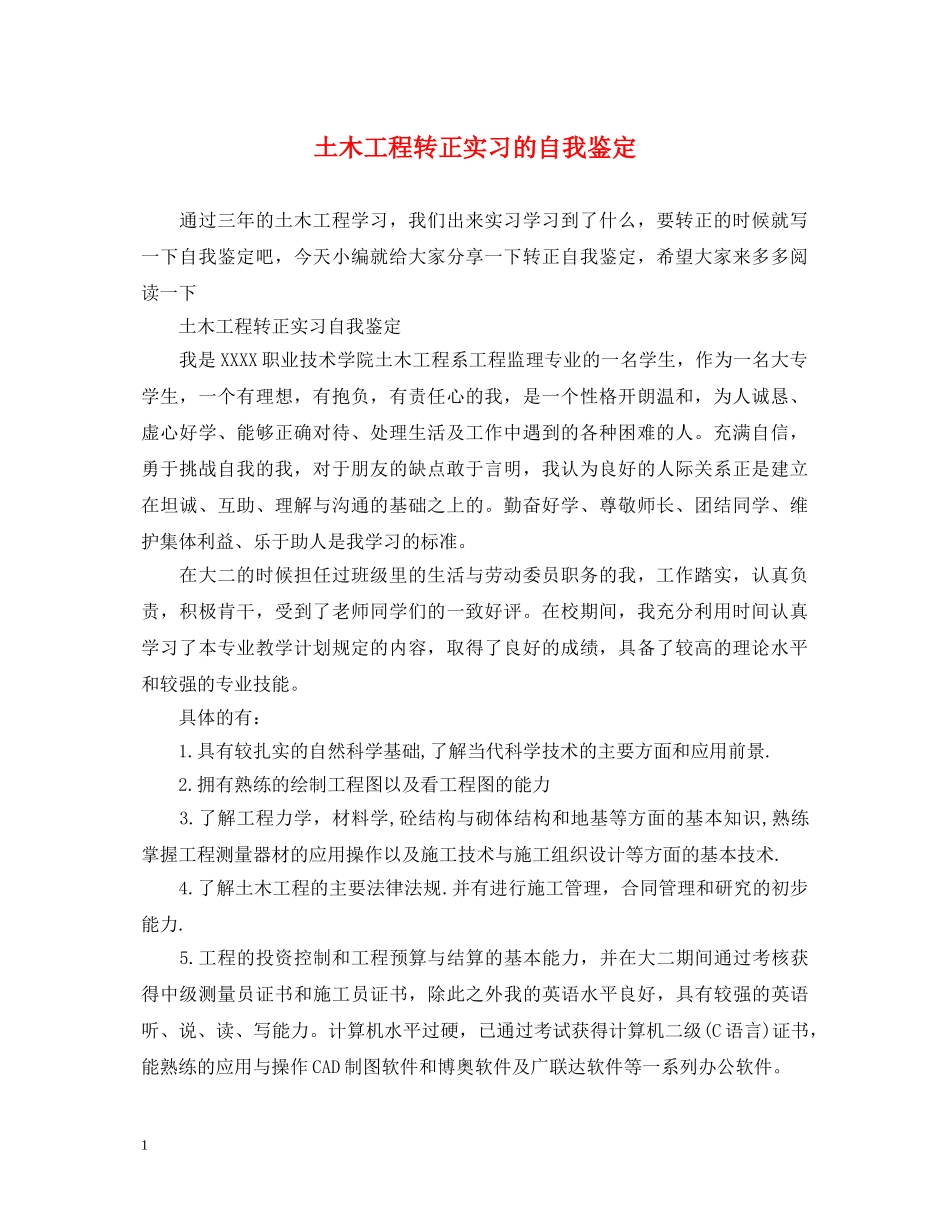 土木工程转正实习的自我鉴定

通过三年的土木工程学习，我们出来实习学习到了什么，要转正的时候就写一下自我鉴定吧，今天小编就给大家分享一下转正自我鉴定，希望大家来多多阅读一下

土木工程转正实习自我鉴定

我是XXXX职业技术学院土木工程系工程监理专业的一名学生，作为一名大专学生，一个有理想，有抱负，有责任心的我，是一个性格开朗温和，为人诚恳、虚心好学、能够正确对待、处理生活及工作中遇到的各种困难的人。充满自信，勇于挑战自我的我，对于朋友的缺点敢于言明，我认为良好的人际关系正是建立在坦诚、互助、理解与沟通的基础之上的。勤奋好学、尊敬师长、团结同学、维护集体利益、乐于助人是我学习的标准。

在大二的时候担任过班级里的生活与劳动委员职务的我，工作踏实，认真负责，积极肯干，受到了老师同学们的一致好评。在校期间，我充分利用时间认真学习了本专业教学计划规定的内容，取得了良好的成绩，具备了较高的理论水平和较强的专业技能。

具体的有：

1.具有较扎实的自然科学基础,了解当代科学技术的主要方面和应用前景.

2.拥有熟练的绘制工程图以及看工程图的能力

3.了解工程力学，材料学,砼结构与砌体结构和地基等方面的基本知识,熟练掌握工程测量器材的应用操作以及施工技术与施工组织设计等方面的基本技术.

4.了解土木工程的主要法律法规.并有进行施工管理，合同管理和研究的初步能力.

5.工程的投资控制和工程预算与结算的基本能力，并在大二期间通过考核获得中级测量员证书和施工员证书，除此之外我的英语水平良好，具有较强的英语听、说、读、写能力。计算机水平过硬，已通过考试获得计算机二级(C语言)证书，能熟练的应用与操作CAD制图软件和博奥软件及广联达软件等一系列办公软件。

1